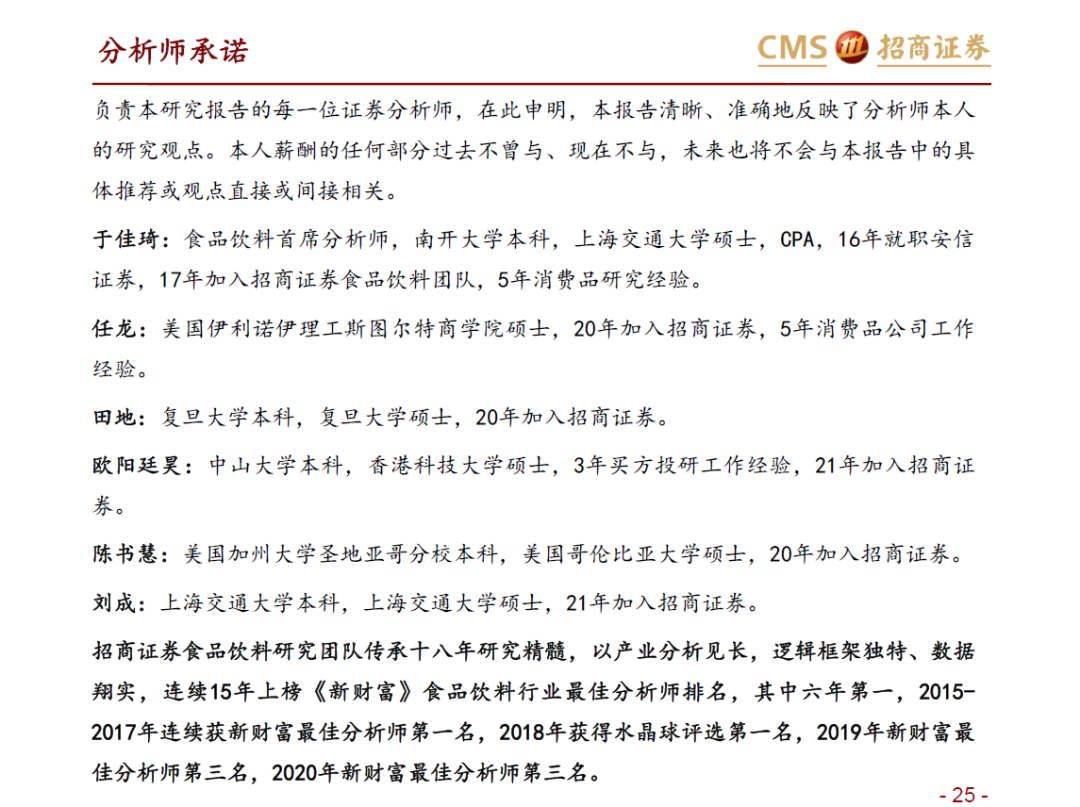 分析师承诺

CMS 招商证券

负责本研究报告的每一位证券分析师，在此申明，本报告清晰、准确地反映了分析师本人的研究观点。本人薪酬的任何部分过去不曾与、现在不与，未来也将不会与本报告中的具体推荐或观点直接或间接相关。

于佳琦：食品饮料首席分析师，南开大学本科，上海交通大学硕士，CPA，16年就职安信证券，17年加入招商证券食品饮料团队，5年消费品研究经验。

任龙：美国伊利诺伊理工斯图尔特商学院硕士，20年加入招商证券，5年消费品公司工作经验。

田地：复旦大学本科，复旦大学硕士，20年加入招商证券。

欧阳廷昊：中山大学本科，香港科技大学硕士，3年买方投研工作经验，21年加入招商证券。

陈书慧：美国加州大学圣地亚哥分校本科，美国哥伦比亚大学硕士，20年加入招商证券。

刘成：上海交通大学本科，上海交通大学硕士，21年加入招商证券。

招商证券食品饮料研究团队传承十八年研究精髓，以产业分析见长，逻辑框架独特、数据翔实，连续15年上榜《新财富》食品饮料行业最佳分析师排名，其中六年第一，2015-2017年连续获新财富最佳分析师第一名，2018年获得水晶球评选第一名，2019年新财富最佳分析师第三名，2020年新财富最佳分析师第三名。

- 25 -